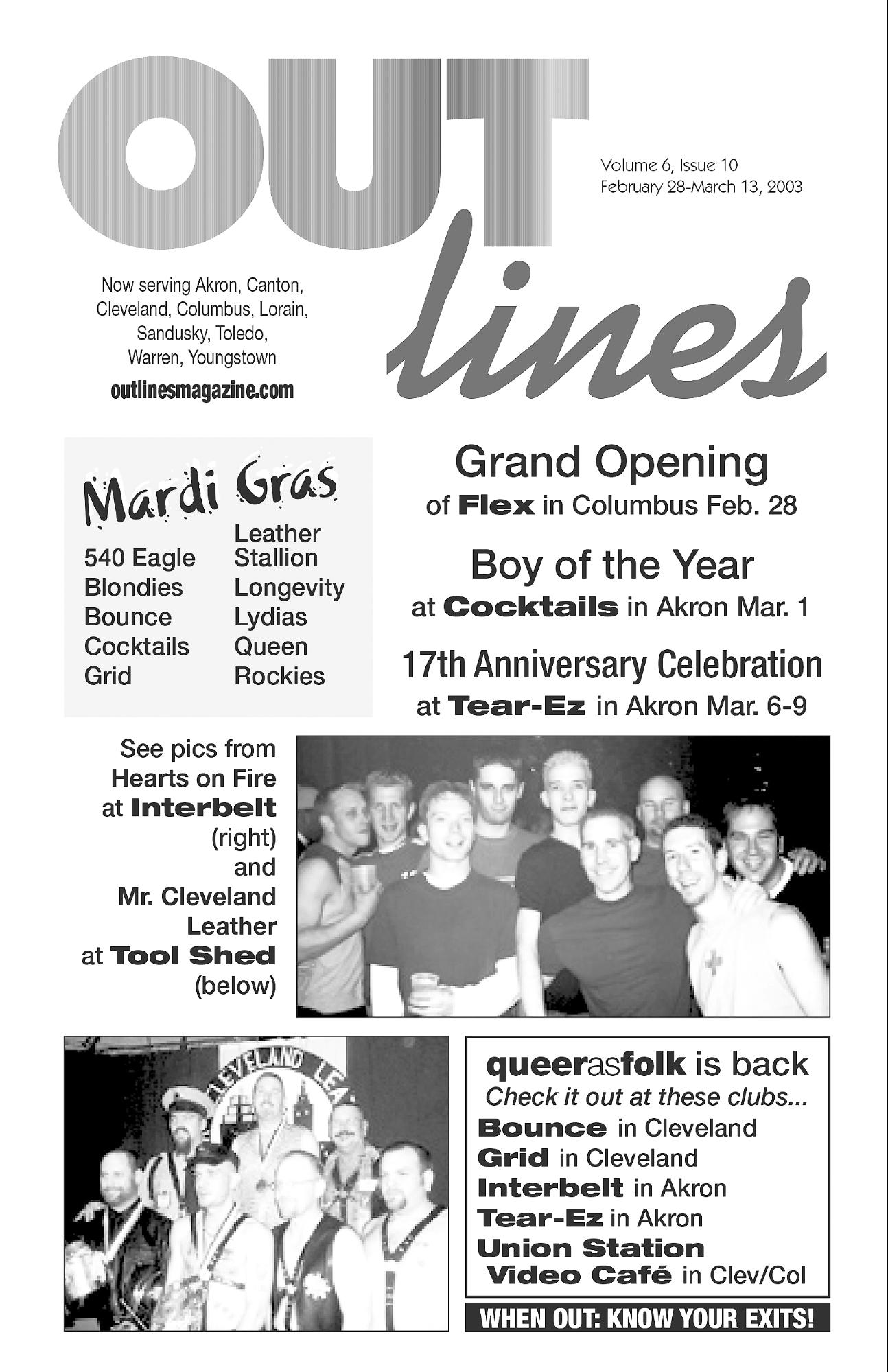 OUT lines

Volume 6, Issue 10
February 28-March 13, 2003

Now serving Akron, Canton, Cleveland, Columbus, Lorain, Sandusky, Toledo, Warren, Youngstown
outlinesmagazine.com

Mardi Gras

540 Eagle
Blondies
Bounce
Cocktails
Grid

Leather Stallion
Longevity
Lydias
Queen
Rockies

Grand Opening
of Flex in Columbus Feb. 28

Boy of the Year
at Cocktails in Akron Mar. 1

17th Anniversary Celebration
at Tear-Ez in Akron Mar. 6-9

See pics from Hearts on Fire at Interbelt (right) and Mr. Cleveland Leather at Tool Shed (below)

CLEVELAND LEA

queerasfolk is back
Check it out at these clubs...
Bounce in Cleveland
Grid in Cleveland
Interbelt in Akron
Tear-Ez in Akron
Union Station
Video Café in Clev/Col

WHEN OUT: KNOW YOUR EXITS!